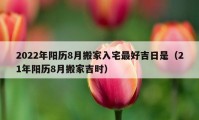 2022年阳历8月搬家入宅最好吉日是（21年阳历8月搬家吉时）